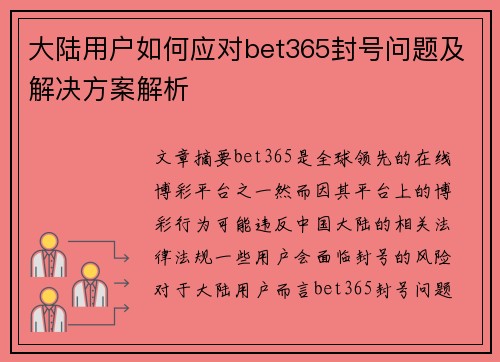 大陆用户如何应对bet365封号问题及解决方案解析

文章摘要bet365是全球领先的在线博彩平台之一然而因其平台上的博彩行为可能违反中国大陆的相关法律法规一些用户会面临封号的风险对于大陆用户而言bet365封号问题